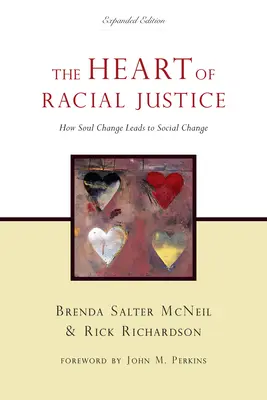 Expanded Edition

THE HEART OF RACIAL JUSTICE

How Soul Change Leads to Social Change

BRENDA SALTER MCNEIL
& RICK RICHARDSON

FOREWORD BY JOHN M. PERKINS